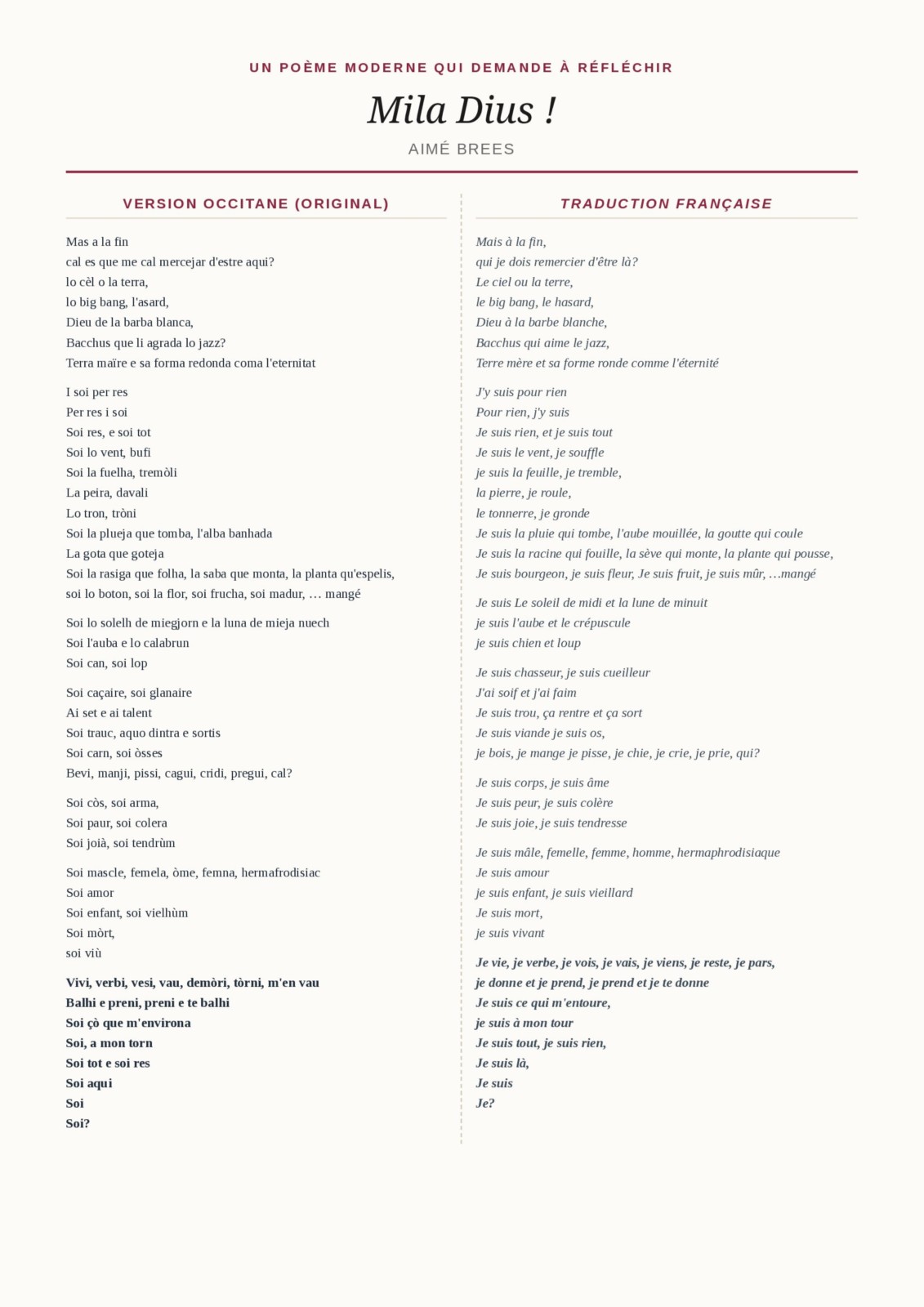 UN POÈME MODERNE QUI DEMANDE À RÉFLÉCHIR

Mila Dius !

AIMÉ BREES

VERSION OCCITANE (ORIGINAL)

Mas a la fin
cal es que me cal mercejar d'estre aqui?
lo cèl o la terra,
lo big bang, l'asard,
Dieu de la barba blanca,
Bacchus que li agrada lo jazz?
Terra maïre e sa forma redonda coma l'eternitat

I soi per res
Per res i soi
Soi res, e soi tot
Soi lo vent, bufi
Soi la fuelha, tremòli
La peira, davali
Lo tron, tròni
Soi la plueja que tomba, l'alba banhada
La gota que goteja
Soi la rasiga que folha, la saba que monta, la planta qu'espelis,
soi lo boton, soi la flor, soi frucha, soi madur, … mangé

Soi lo solelh de miegjorn e la luna de mieja nuech
Soi l'auba e lo calabrun
Soi can, soi lop

Soi caçaire, soi glanaire
Ai set e ai talent
Soi trauc, aquo dintra e sortis
Soi carn, soi òsses
Bevi, manji, pissi, cagui, cridi, pregui, cal?

Soi còs, soi arma,
Soi paur, soi colera
Soi joià, soi tendrùm

Soi mascle, femela, òme, femna, hermafrodisiac
Soi amor
Soi enfant, soi vielhùm
Soi mòrt,
soi viù

Vivi, verbi, vesi, vau, demòri, tòrni, m'en vau
Balhi e preni, preni e te balhi
Soi çò que m'environa
Soi, a mon torn
Soi tot e soi res
Soi aqui
Soi
Soi?

TRADUCTION FRANÇAISE

Mais à la fin,
qui je dois remercier d'être là?
Le ciel ou la terre,
le big bang, le hasard,
Dieu à la barbe blanche,
Bacchus qui aime le jazz,
Terre mère et sa forme ronde comme l'éternité

J'y suis pour rien
Pour rien, j'y suis
Je suis rien, et je suis tout
Je suis le vent, je souffle
je suis la feuille, je tremble,
la pierre, je roule,
le tonnerre, je gronde
Je suis la pluie qui tombe, l'aube mouillée, la goutte qui coule
Je suis la racine qui fouille, la sève qui monte, la plante qui pousse,
Je suis bourgeon, je suis fleur, Je suis fruit, je suis mûr, …mangé

Je suis Le soleil de midi et la lune de minuit
je suis l'aube et le crépuscule
je suis chien et loup

Je suis chasseur, je suis cueilleur
J'ai soif et j'ai faim
Je suis trou, ça rentre et ça sort
Je suis viande je suis os,
je bois, je mange je pisse, je chie, je crie, je prie, qui?

Je suis corps, je suis âme
Je suis peur, je suis colère
Je suis joie, je suis tendresse

Je suis mâle, femelle, femme, homme, hermaphrodisiaque
Je suis amour
je suis enfant, je suis vieillard
Je suis mort,
je suis vivant

Je vie, je verbe, je vois, je vais, je viens, je reste, je pars,
je donne et je prend, je prend et je te donne
Je suis ce qui m'entoure,
je suis à mon tour
Je suis tout, je suis rien,
Je suis là,
Je suis
Je?